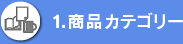 1.商品カテゴリー